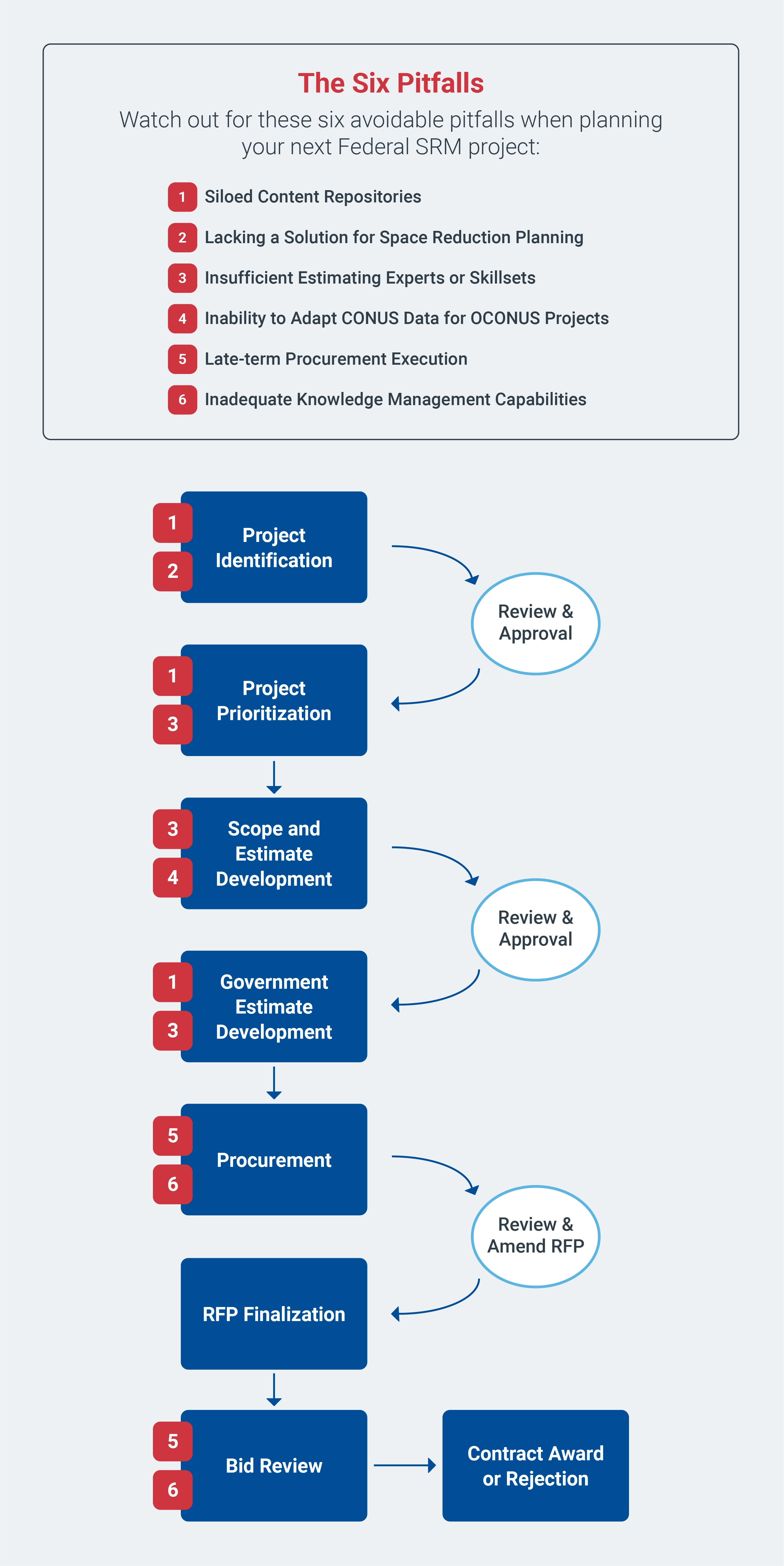 The Six Pitfalls

Watch out for these six avoidable pitfalls when planning your next Federal SRM project:

1 Siloed Content Repositories
2 Lacking a Solution for Space Reduction Planning
3 Insufficient Estimating Experts or Skillsets
4 Inability to Adapt CONUS Data for OCONUS Projects
5 Late-term Procurement Execution
6 Inadequate Knowledge Management Capabilities

1
2
Project Identification

Review & Approval

1
3
Project Prioritization

3
4
Scope and Estimate Development

Review & Approval

1
3
Government Estimate Development

5
6
Procurement

Review & Amend RFP

RFP Finalization

5
6
Bid Review

Contract Award or Rejection